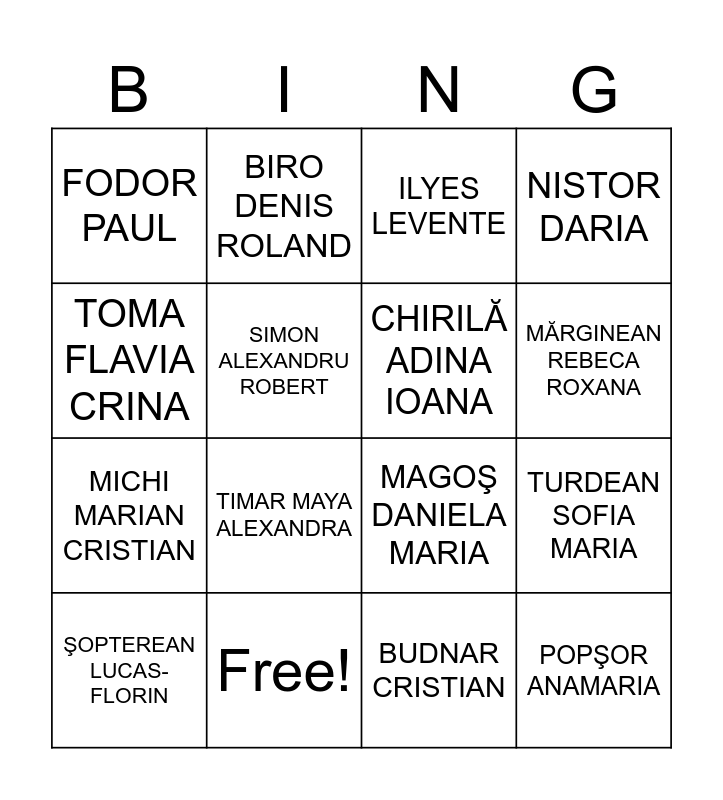 | B | I | N | G |
|---|---|---|---|
| FODOR PAUL | BIRO DENIS ROLAND | ILYES LEVENTE | NISTOR DARIA |
| TOMA FLAVIA CRINA | SIMON ALEXANDRU ROBERT | CHIRILĂ ADINA IOANA | MĂRGINEAN REBECA ROXANA |
| MICHI MARIAN CRISTIAN | TIMAR MAYA ALEXANDRA | MAGOŞ DANIELA MARIA | TURDEAN SOFIA MARIA |
| ŞOPTEREAN LUCAS-FLORIN | Free! | BUDNAR CRISTIAN | POPŞOR ANAMARIA |